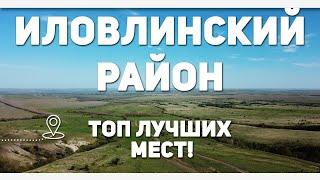 ИЛОВЛИНСКИЙ РАЙОН

ТОП ЛУЧШИХ МЕСТ!